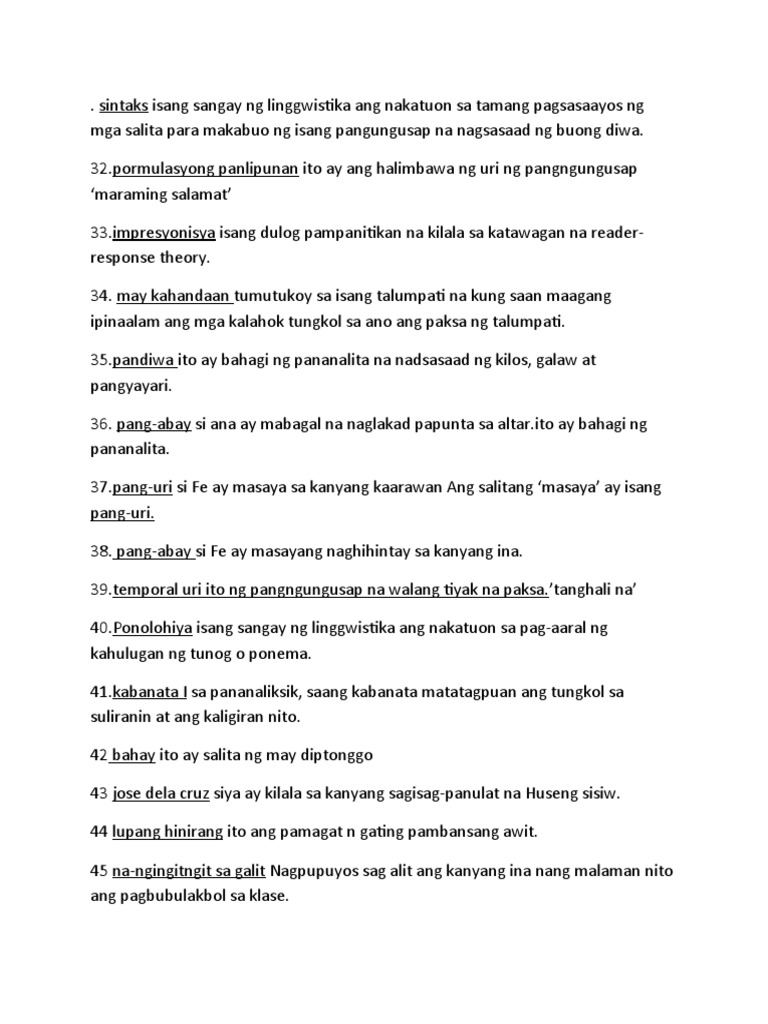 . sintaks isang sangay ng linggwistika ang nakatuon sa tamang pagsasaayos ng mga salita para makabuo ng isang pangungusap na nagsasaad ng buong diwa.

32.pormulasyong panlipunan ito ay ang halimbawa ng uri ng pangngungusap 'maraming salamat'

33.impresyonisya isang dulog pampanitikan na kilala sa katawagan na reader-response theory.

34. may kahandaan tumutukoy sa isang talumpati na kung saan maagang ipinaalam ang mga kalahok tungkol sa ano ang paksa ng talumpati.

35.pandiwa ito ay bahagi ng pananalita na nadsasaad ng kilos, galaw at pangyayari.

36. pang-abay si ana ay mabagal na naglakad papunta sa altar.ito ay bahagi ng pananalita.

37.pang-uri si Fe ay masaya sa kanyang kaarawan Ang salitang 'masaya' ay isang pang-uri.

38. pang-abay si Fe ay masayang naghihintay sa kanyang ina.

39.temporal uri ito ng pangngungusap na walang tiyak na paksa.'tanghali na'

40.Ponolohiya isang sangay ng linggwistika ang nakatuon sa pag-aaral ng kahulugan ng tunog o ponema.

41.kabanata I sa pananaliksik, saang kabanata matatagpuan ang tungkol sa suliranin at ang kaligiran nito.

42 bahay ito ay salita ng may diptonggo

43 jose dela cruz siya ay kilala sa kanyang sagisag-panulat na Huseng sisiw.

44 lupang hinirang ito ang pamagat n gating pambansang awit.

45 na-ngingitngit sa galit Nagpupuyos sag alit ang kanyang ina nang malaman nito ang pagbubulakbol sa klase.